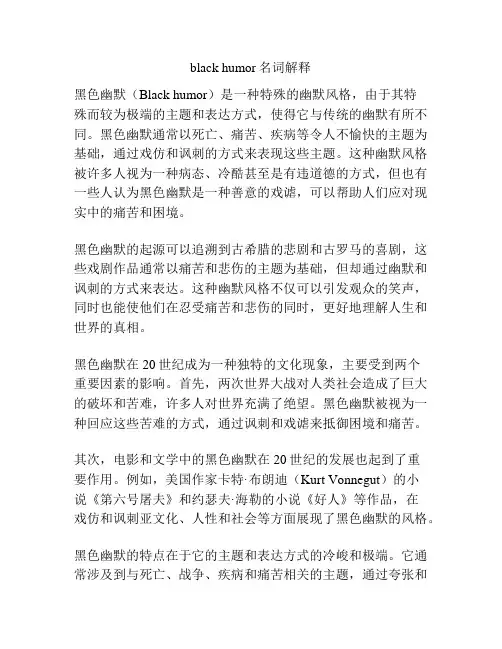 black humor 名词解释

黑色幽默（Black humor）是一种特殊的幽默风格，由于其特殊而较为极端的主题和表达方式，使得它与传统的幽默有所不同。黑色幽默通常以死亡、痛苦、疾病等令人不愉快的主题为基础，通过戏仿和讽刺的方式来表现这些主题。这种幽默风格被许多人视为一种病态、冷酷甚至是有违道德的方式，但也有一些人认为黑色幽默是一种善意的戏谑，可以帮助人们应对现实中的痛苦和困境。

黑色幽默的起源可以追溯到古希腊的悲剧和古罗马的喜剧，这些戏剧作品通常以痛苦和悲伤的主题为基础，但却通过幽默和讽刺的方式来表达。这种幽默风格不仅可以引发观众的笑声，同时也能使他们在忍受痛苦和悲伤的同时，更好地理解人生和世界的真相。

黑色幽默在 20 世纪成为一种独特的文化现象，主要受到两个重要因素的影响。首先，两次世界大战对人类社会造成了巨大的破坏和苦难，许多人对世界充满了绝望。黑色幽默被视为一种回应这些苦难的方式，通过讽刺和戏谑来抵御困境和痛苦。

其次，电影和文学中的黑色幽默在 20 世纪的发展也起到了重要作用。例如，美国作家卡特·布朗迪（Kurt Vonnegut）的小说《第六号屠夫》和约瑟夫·海勒的小说《好人》等作品，在戏仿和讽刺亚文化、人性和社会等方面展现了黑色幽默的风格。

黑色幽默的特点在于它的主题和表达方式的冷峻和极端。它通常涉及到与死亡、战争、疾病和痛苦相关的主题，通过夸张和